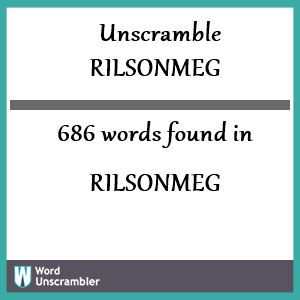 Unscramble
RILSONMEG

686 words found in

RILSONMEG

W Word Unscrambler